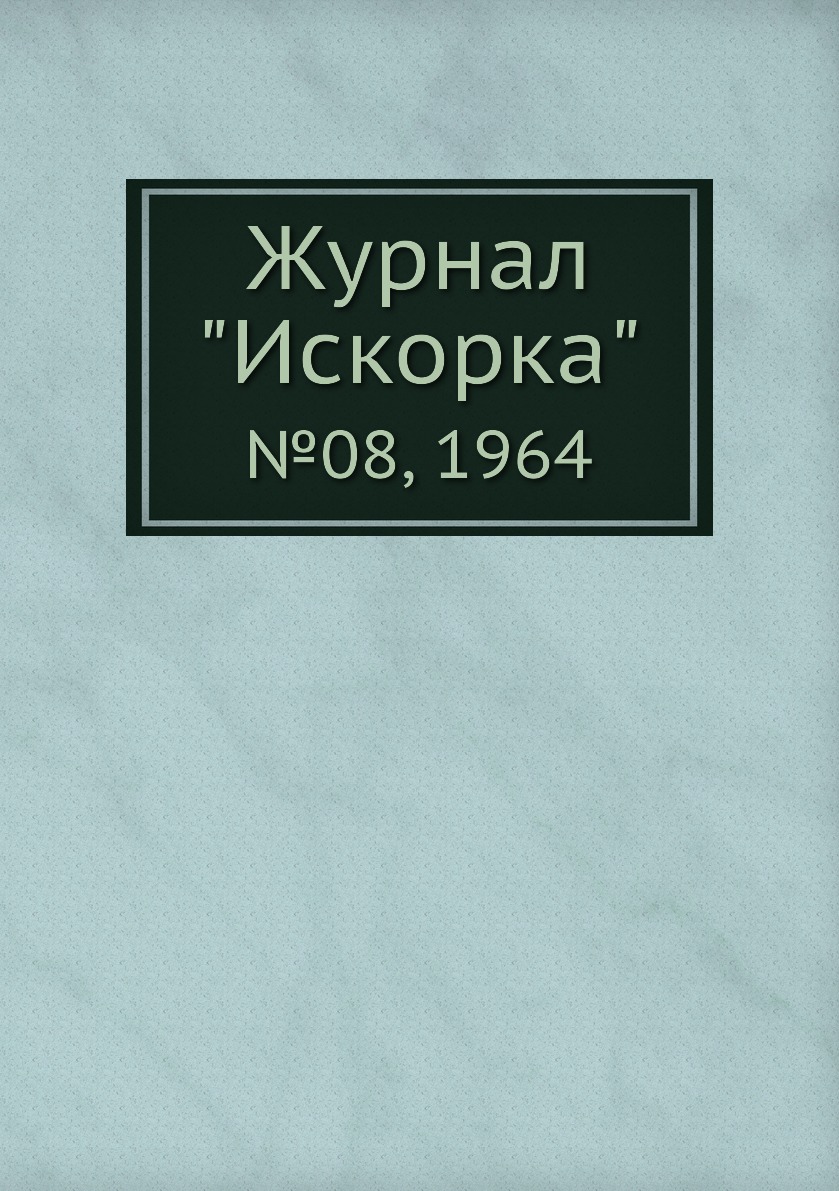 Журнал "Искорка"
№08, 1964